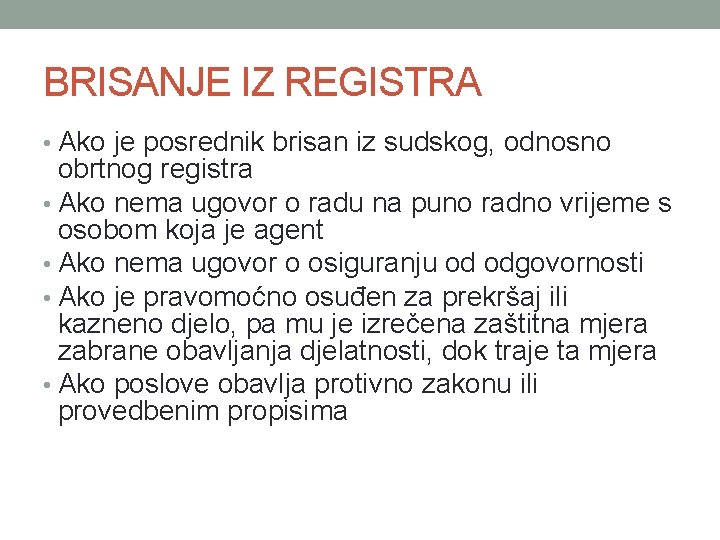 BRISANJE IZ REGISTRA

• Ako je posrednik brisan iz sudskog, odnosno obrtnog registra
• Ako nema ugovor o radu na puno radno vrijeme s osobom koja je agent
• Ako nema ugovor o osiguranju od odgovornosti
• Ako je pravomoćno osuđen za prekršaj ili kazneno djelo, pa mu je izrečena zaštitna mjera zabrane obavljanja djelatnosti, dok traje ta mjera
• Ako poslove obavlja protivno zakonu ili provedbenim propisima